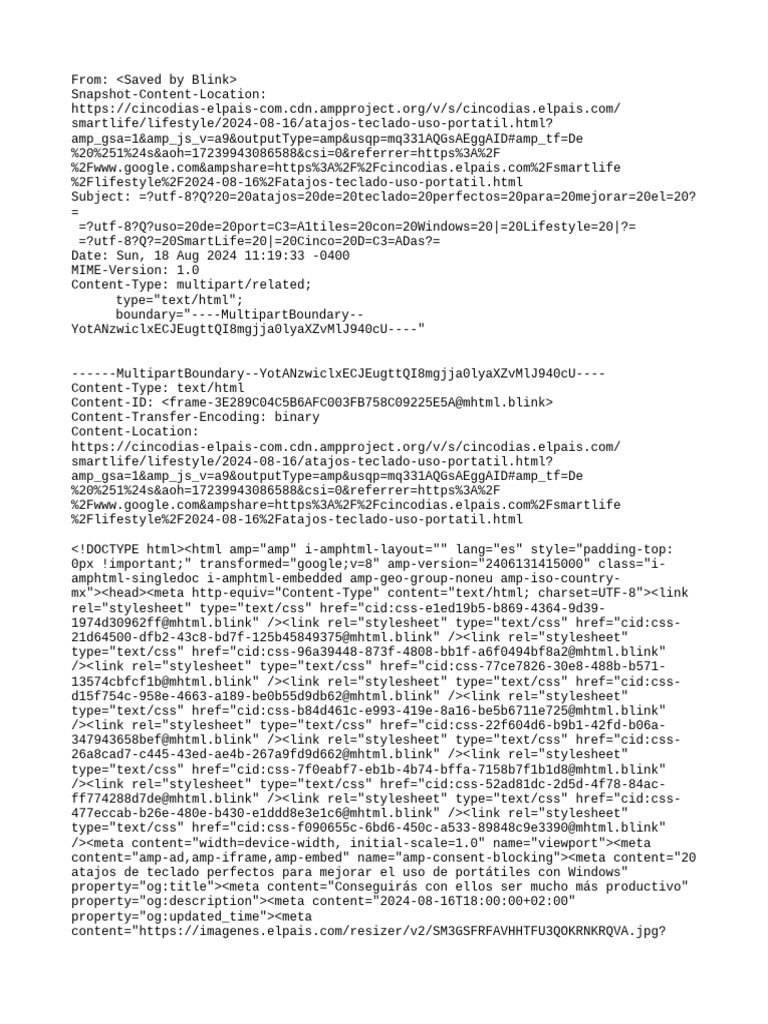 From: <Saved by Blink>
Snapshot-Content-Location:
https://cincodias-elpais-com.cdn.ampproject.org/v/s/cincodias.elpais.com/smartlife/lifestyle/2024-08-16/atajos-teclado-uso-portatil.html?amp_gsa=1&amp_js_v=a9&outputType=amp&usqp=mq331AQGsAEggAID#amp_tf=De%20%251%24s&aoh=17239943086588&csi=0&referrer=https%3A%2F%2Fwww.google.com&ampshare=https%3A%2F%2Fcincodias.elpais.com%2Fsmartlife%2Flifestyle%2F2024-08-16%2Fatajos-teclado-uso-portatil.html
Subject: =?utf-8?Q?20=20atajos=20de=20teclado=20perfectos=20para=20mejorar=20el=20?=
 =?utf-8?Q?uso=20de=20port=C3=A1tiles=20con=20Windows=20|=20Lifestyle=20|?=
 =?utf-8?Q?=20SmartLife=20|=20Cinco=20D=C3=ADas?=
Date: Sun, 18 Aug 2024 11:19:33 -0400
MIME-Version: 1.0
Content-Type: multipart/related;
	type="text/html";
	boundary="----MultipartBoundary--YotANzwiclxECJEugttQI8mgjja0lyaXZvMlJ940cU----"


------MultipartBoundary--YotANzwiclxECJEugttQI8mgjja0lyaXZvMlJ940cU----
Content-Type: text/html
Content-ID: <frame-3E289C04C5B6AFC003FB758C09225E5A@mhtml.blink>
Content-Transfer-Encoding: binary
Content-Location:
https://cincodias-elpais-com.cdn.ampproject.org/v/s/cincodias.elpais.com/smartlife/lifestyle/2024-08-16/atajos-teclado-uso-portatil.html?amp_gsa=1&amp_js_v=a9&outputType=amp&usqp=mq331AQGsAEggAID#amp_tf=De%20%251%24s&aoh=17239943086588&csi=0&referrer=https%3A%2F%2Fwww.google.com&ampshare=https%3A%2F%2Fcincodias.elpais.com%2Fsmartlife%2Flifestyle%2F2024-08-16%2Fatajos-teclado-uso-portatil.html

<!DOCTYPE html><html amp="amp" i-amphtml-layout="" lang="es" style="padding-top: 0px !important;" transformed="google;v=8" amp-version="2406131415000" class="i-amphtml-singledoc i-amphtml-embedded amp-geo-group-noneu amp-iso-country-mx"><head><meta http-equiv="Content-Type" content="text/html; charset=UTF-8"><link rel="stylesheet" type="text/css" href="cid:css-e1ed19b5-b869-4364-9d39-1974d30962ff@mhtml.blink" /><link rel="stylesheet" type="text/css" href="cid:css-21d64500-dfb2-43c8-bd7f-125b45849375@mhtml.blink" /><link rel="stylesheet" type="text/css" href="cid:css-96a39448-873f-4808-bb1f-a6f0494bf8a2@mhtml.blink" /><link rel="stylesheet" type="text/css" href="cid:css-77ce7826-30e8-488b-b571-13574cbfcf1b@mhtml.blink" /><link rel="stylesheet" type="text/css" href="cid:css-d15f754c-958e-4663-a189-be0b55d9db62@mhtml.blink" /><link rel="stylesheet" type="text/css" href="cid:css-b84d461c-e993-419e-8a16-be5b6711e725@mhtml.blink" /><link rel="stylesheet" type="text/css" href="cid:css-22f604d6-b9b1-42fd-b06a-347943658bef@mhtml.blink" /><link rel="stylesheet" type="text/css" href="cid:css-26a8cad7-c445-43ed-ae4b-267a9fd9d662@mhtml.blink" /><link rel="stylesheet" type="text/css" href="cid:css-7f0eabf7-eb1b-4b74-bffa-7158b7f1b1d8@mhtml.blink" /><link rel="stylesheet" type="text/css" href="cid:css-52ad81dc-2d5d-4f78-84ac-ff774288d7de@mhtml.blink" /><link rel="stylesheet" type="text/css" href="cid:css-477eccab-b26e-480e-b430-e1ddd8e3e1c6@mhtml.blink" /><link rel="stylesheet" type="text/css" href="cid:css-f090655c-6bd6-450c-a533-89848c9e3390@mhtml.blink" /><meta content="width=device-width, initial-scale=1.0" name="viewport"><meta content="amp-ad,amp-iframe,amp-embed" name="amp-consent-blocking"><meta content="20 atajos de teclado perfectos para mejorar el uso de portátiles con Windows" property="og:title"><meta content="Conseguirás con ellos ser mucho más productivo" property="og:description"><meta content="2024-08-16T18:00:00+02:00" property="og:updated_time"><meta content="https://imagenes.elpais.com/resizer/v2/SM3GSFRFAVHHTFU3QOKRNKRQVA.jpg?